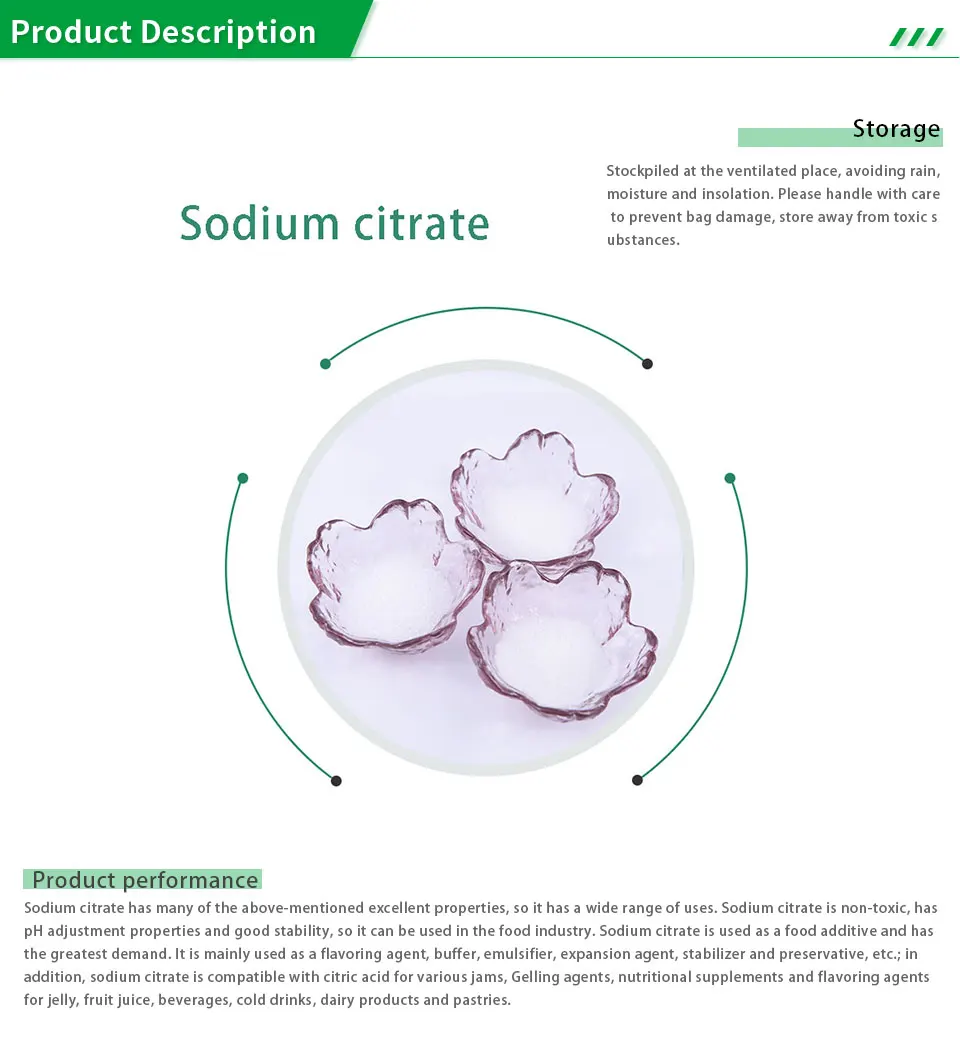 Product Description

Storage

Stockpiled at the ventilated place, avoiding rain, moisture and insolation. Please handle with care to prevent bag damage, store away from toxic s ubstances.

Sodium citrate

Product performance

Sodium citrate has many of the above-mentioned excellent properties, so it has a wide range of uses. Sodium citrate is non-toxic, has pH adjustment properties and good stability, so it can be used in the food industry. Sodium citrate is used as a food additive and has the greatest demand. It is mainly used as a flavoring agent, buffer, emulsifier, expansion agent, stabilizer and preservative, etc.; in addition, sodium citrate is compatible with citric acid for various jams, Gelling agents, nutritional supplements and flavoring agents for jelly, fruit juice, beverages, cold drinks, dairy products and pastries.